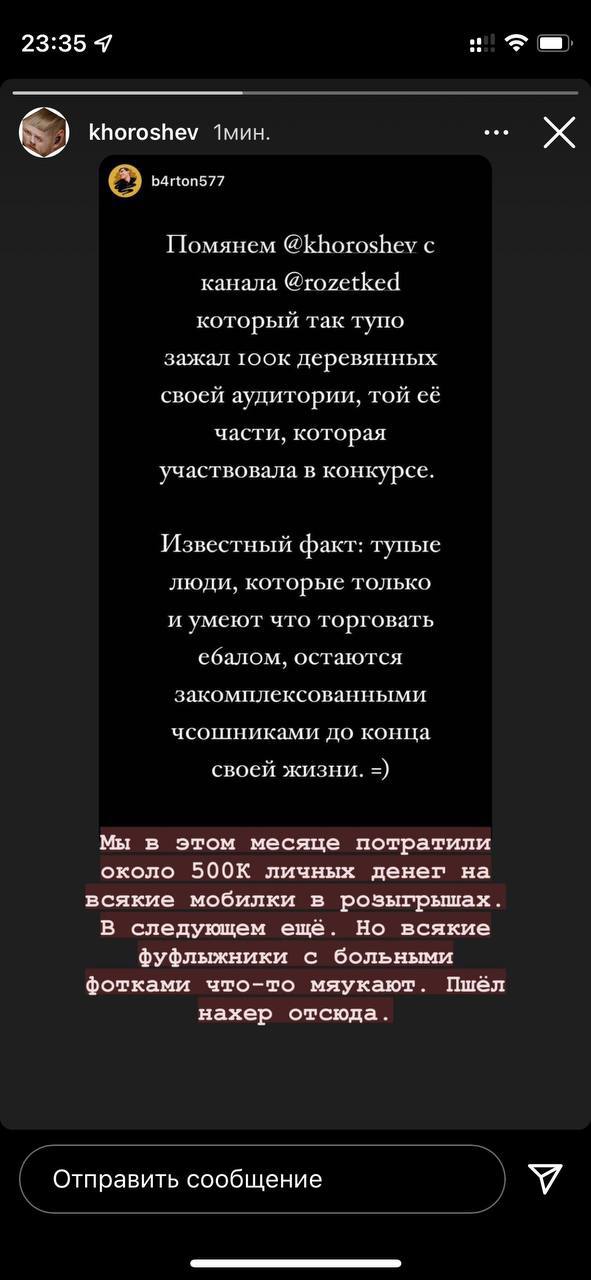 23:35

khoroshev 1мин.

b4rton577

Помянем @khoroshev с канала @rozetked который так тупо зажал 100к деревянных своей аудитории, той её части, которая участвовала в конкурсе.

Известный факт: тупые люди, которые только и умеют что торговать ебалом, остаются закомплексованными чсошниками до конца своей жизни. =)

Мы в этом месяце потратили около 500К личных денег на всякие мобилки в розыгрышах. В следующем ещё. Но всякие фуфлыжники с больными фотками что-то мяукают. Пшёл нахер отсюда.

Отправить сообщение